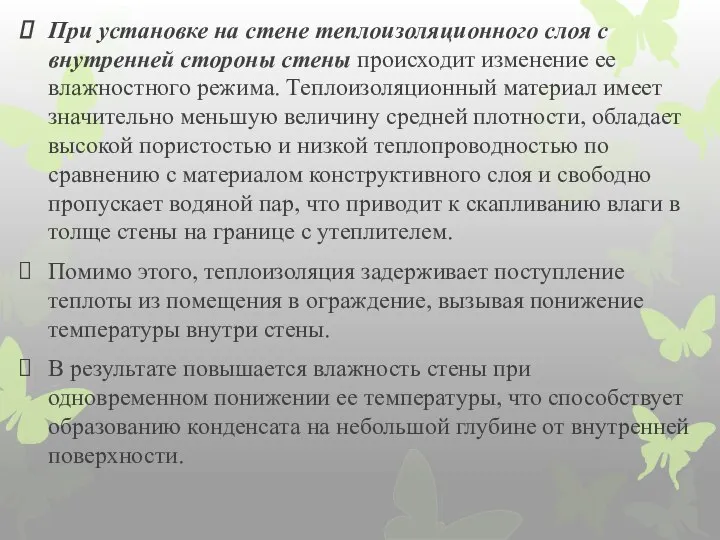 При установке на стене теплоизоляционного слоя с внутренней стороны стены происходит изменение ее влажностного режима. Теплоизоляционный материал имеет значительно меньшую величину средней плотности, обладает высокой пористостью и низкой теплопроводностью по сравнению с материалом конструктивного слоя и свободно пропускает водяной пар, что приводит к скапливанию влаги в толще стены на границе с утеплителем.

Помимо этого, теплоизоляция задерживает поступление теплоты из помещения в ограждение, вызывая понижение температуры внутри стены.

В результате повышается влажность стены при одновременном понижении ее температуры, что способствует образованию конденсата на небольшой глубине от внутренней поверхности.